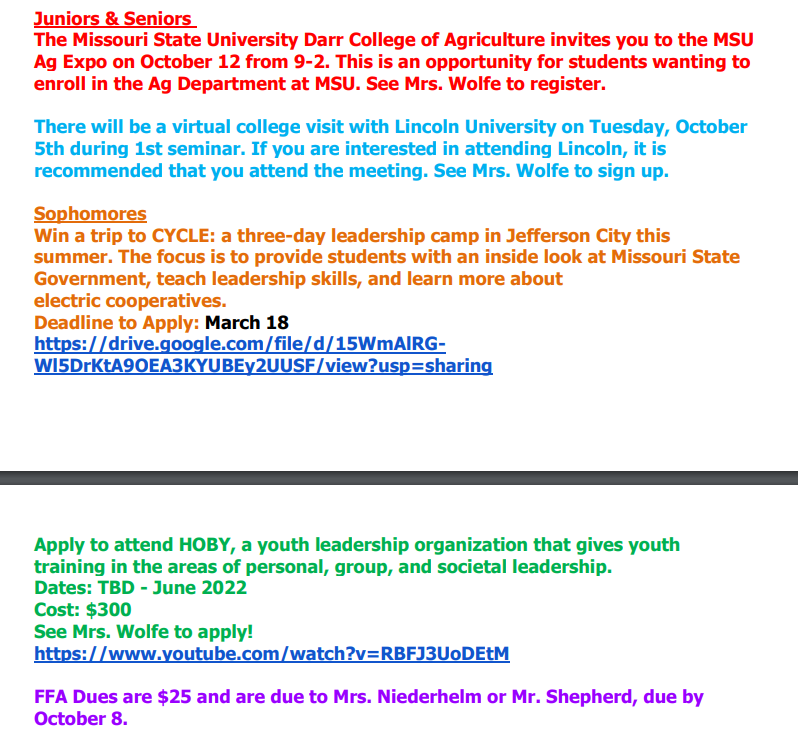 Juniors & Seniors
The Missouri State University Darr College of Agriculture invites you to the MSU Ag Expo on October 12 from 9-2. This is an opportunity for students wanting to enroll in the Ag Department at MSU. See Mrs. Wolfe to register.

There will be a virtual college visit with Lincoln University on Tuesday, October 5th during 1st seminar. If you are interested in attending Lincoln, it is recommended that you attend the meeting. See Mrs. Wolfe to sign up.

Sophomores
Win a trip to CYCLE: a three-day leadership camp in Jefferson City this summer. The focus is to provide students with an inside look at Missouri State Government, teach leadership skills, and learn more about electric cooperatives.
Deadline to Apply: March 18
https://drive.google.com/file/d/15WmAlRG-WI5DrKtA9OEA3KYUBEy2UUSF/view?usp=sharing

Apply to attend HOBY, a youth leadership organization that gives youth training in the areas of personal, group, and societal leadership.
Dates: TBD - June 2022
Cost: $300
See Mrs. Wolfe to apply!
https://www.youtube.com/watch?v=RBFJ3UoDEtM

FFA Dues are $25 and are due to Mrs. Niederhelm or Mr. Shepherd, due by October 8.